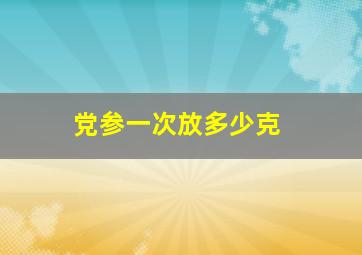 党参一次放多少克